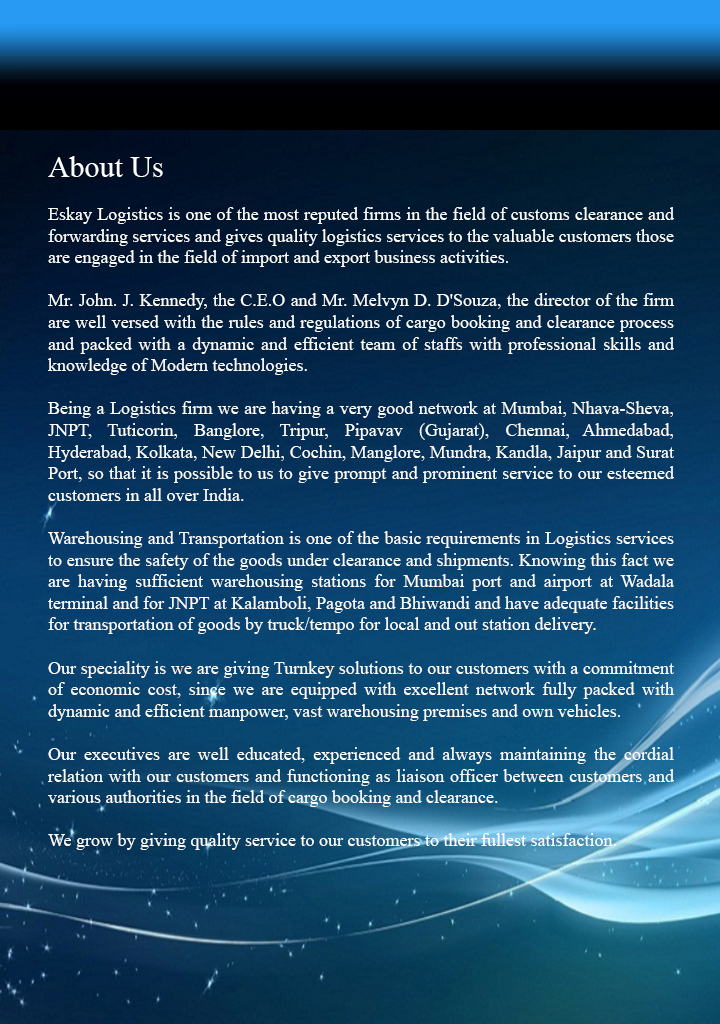 About Us

Eskay Logistics is one of the most reputed firms in the field of customs clearance and forwarding services and gives quality logistics services to the valuable customers those are engaged in the field of import and export business activities.

Mr. John. J. Kennedy, the C.E.O and Mr. Melvyn D. D'Souza, the director of the firm are well versed with the rules and regulations of cargo booking and clearance process and packed with a dynamic and efficient team of staffs with professional skills and knowledge of Modern technologies.

Being a Logistics firm we are having a very good network at Mumbai, Nhava-Sheva, JNPT, Tuticorin, Banglore, Tripur, Pipavav (Gujarat), Chennai, Ahmedabad, Hyderabad, Kolkata, New Delhi, Cochin, Manglore, Mundra, Kandla, Jaipur and Surat Port, so that it is possible to us to give prompt and prominent service to our esteemed customers in all over India.

Warehousing and Transportation is one of the basic requirements in Logistics services to ensure the safety of the goods under clearance and shipments. Knowing this fact we are having sufficient warehousing stations for Mumbai port and airport at Wadala terminal and for JNPT at Kalamboli, Pagota and Bhiwandi and have adequate facilities for transportation of goods by truck/tempo for local and out station delivery.

Our speciality is we are giving Turnkey solutions to our customers with a commitment of economic cost, since we are equipped with excellent network fully packed with dynamic and efficient manpower, vast warehousing premises and own vehicles.

Our executives are well educated, experienced and always maintaining the cordial relation with our customers and functioning as liaison officer between customers and various authorities in the field of cargo booking and clearance.

We grow by giving quality service to our customers to their fullest satisfaction.